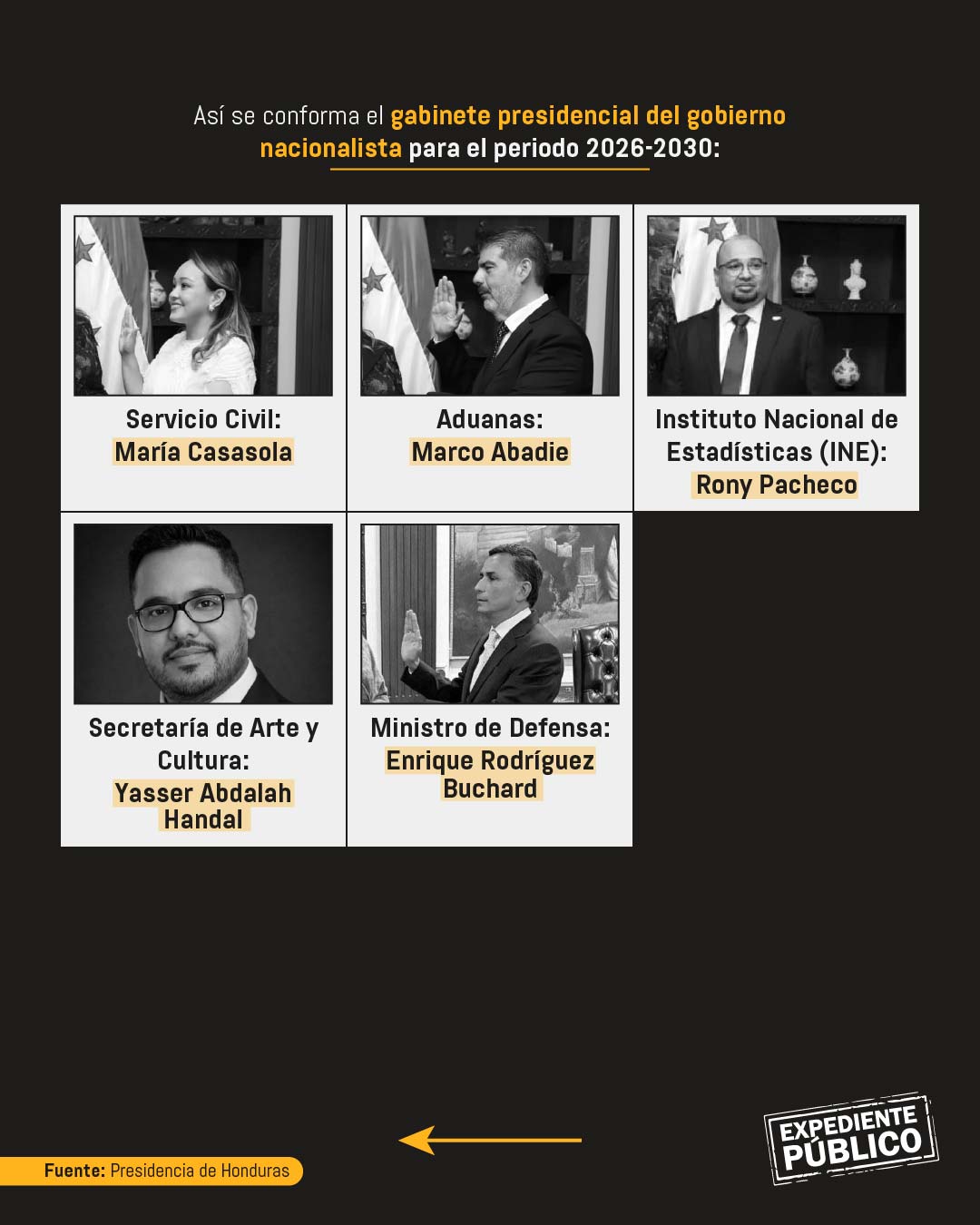 Así se conforma el gabinete presidencial del gobierno nacionalista para el periodo 2026-2030:

Servicio Civil:
María Casasola

Aduanas:
Marco Abadie

Instituto Nacional de Estadísticas (INE):
Rony Pacheco

Secretaría de Arte y Cultura:
Yasser Abdalah Handal

Ministro de Defensa:
Enrique Rodríguez Buchard

Fuente: Presidencia de Honduras

EXPEDIENTE PÚBLICO